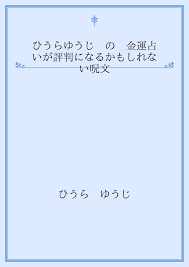 ひうらゆうじ　の　金運占いが評判になるかもしれない呪文

ひうら　ゆうじ